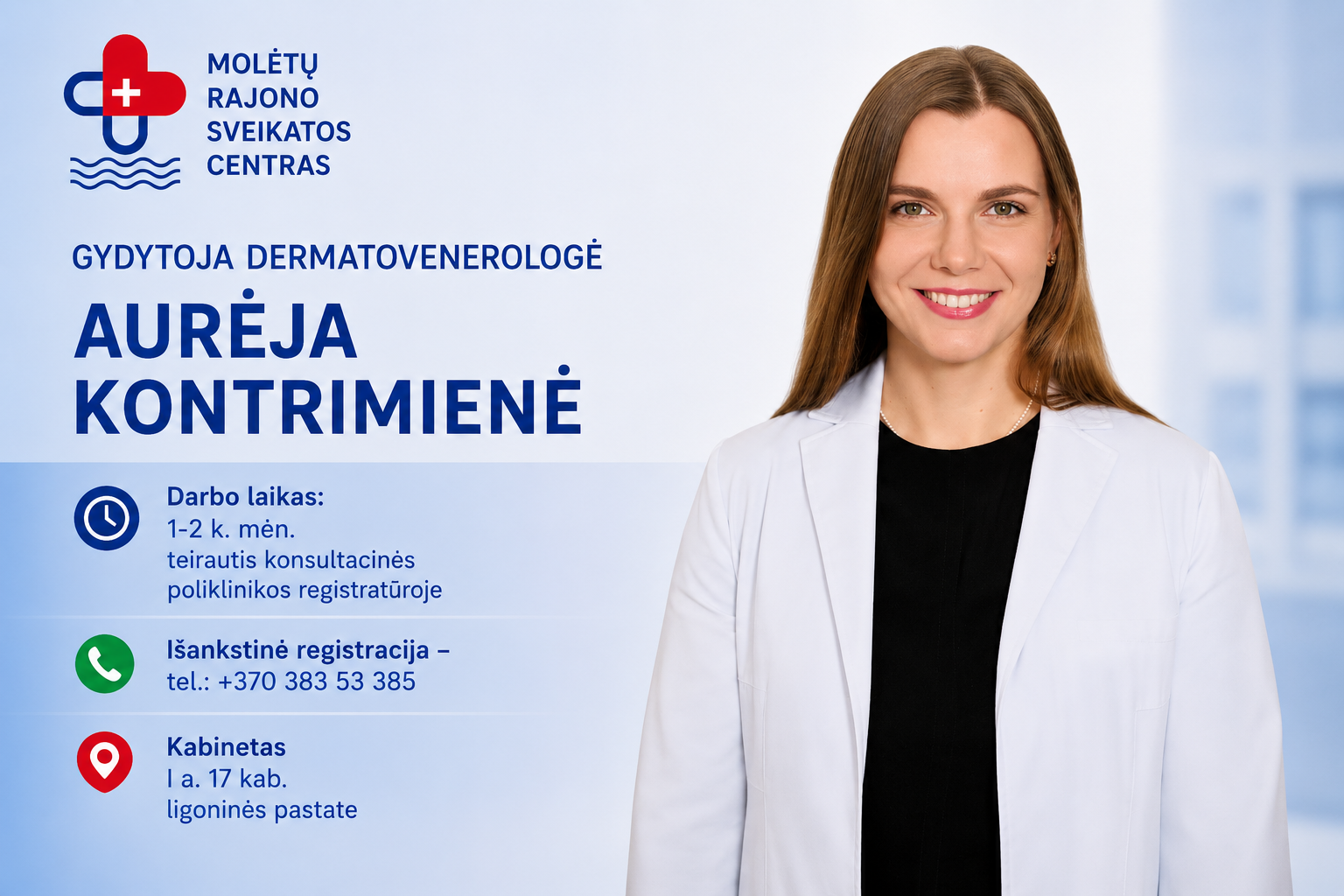 MOLĖTŲ
RAJONO
SVEIKATOS
CENTRAS

GYDYTOJA DERMATOVENEROLOGĖ

AURĖJA
KONTRIMIENĖ

Darbo laikas:
1-2 k. mėn.
teirautis konsultacinės poliklinikos registratūroje

Išankstinė registracija –
tel.: +370 383 53 385

Kabinetas
I a. 17 kab.
ligoninės pastate